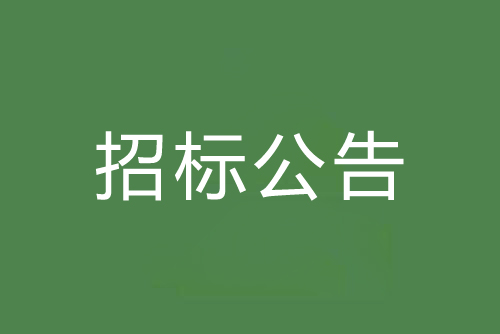 招标公告